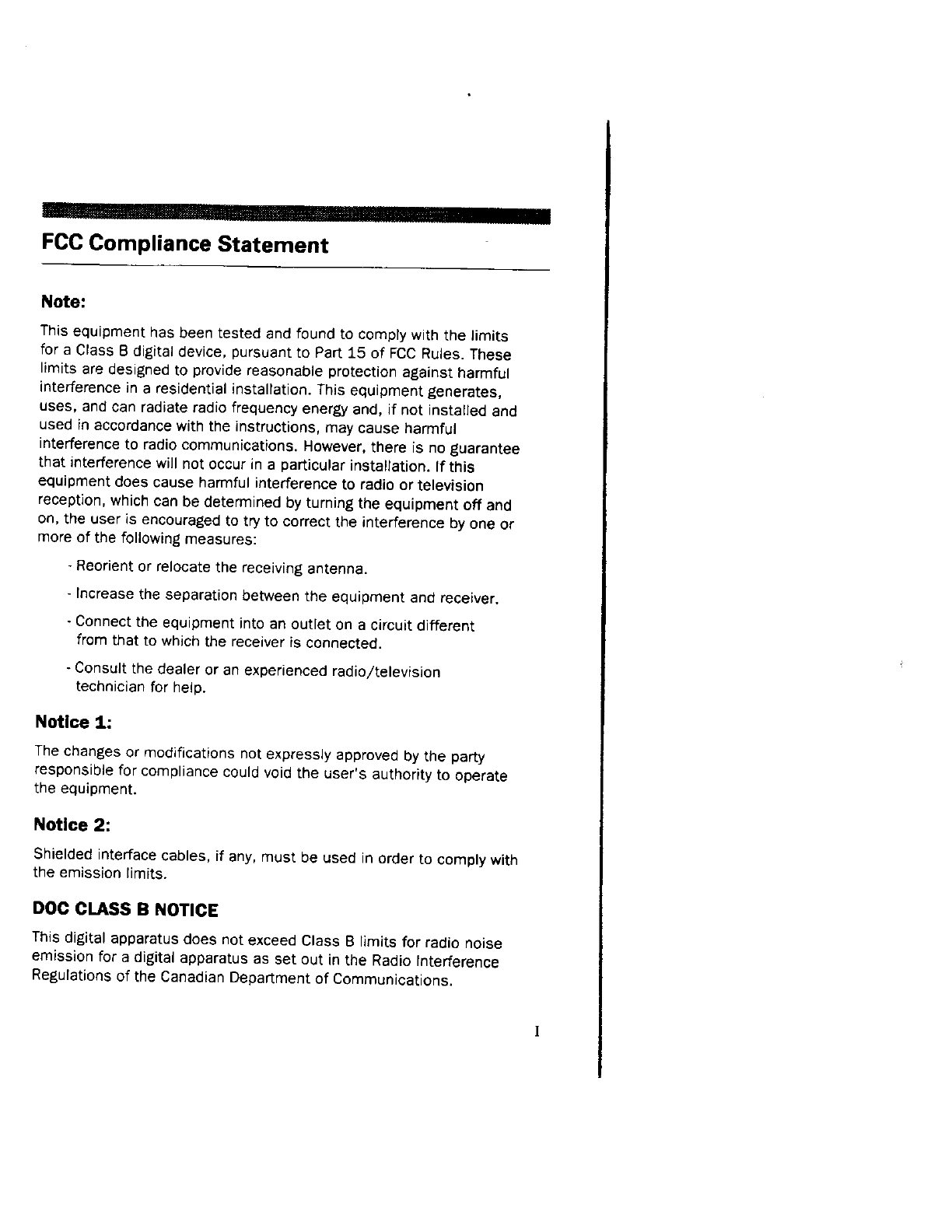 FCC Compliance Statement

Note:

This equipment has been tested and found to comply with the limits for a Class B digital device, pursuant to Part 15 of FCC Rules. These limits are designed to provide reasonable protection against harmful interference in a residential installation. This equipment generates, uses, and can radiate radio frequency energy and, if not installed and used in accordance with the instructions, may cause harmful interference to radio communications. However, there is no guarantee that interference will not occur in a particular installation. If this equipment does cause harmful interference to radio or television reception, which can be determined by turning the equipment off and on, the user is encouraged to try to correct the interference by one or more of the following measures:

- Reorient or relocate the receiving antenna.

- Increase the separation between the equipment and receiver.

- Connect the equipment into an outlet on a circuit different from that to which the receiver is connected.

- Consult the dealer or an experienced radio/television technician for help.

Notice 1:

The changes or modifications not expressly approved by the party responsible for compliance could void the user's authority to operate the equipment.

Notice 2:

Shielded interface cables, if any, must be used in order to comply with the emission limits.

DOC CLASS B NOTICE

This digital apparatus does not exceed Class B limits for radio noise emission for a digital apparatus as set out in the Radio Interference Regulations of the Canadian Department of Communications.

I